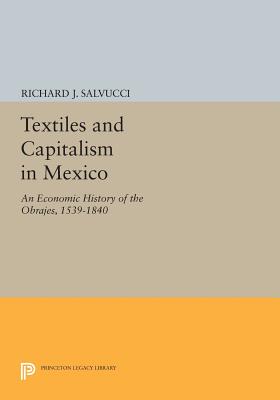 RICHARD J. SALVUCCI

Textiles and Capitalism in Mexico

An Economic History of the Obrajes, 1539-1840

PRINCETON LEGACY LIBRARY